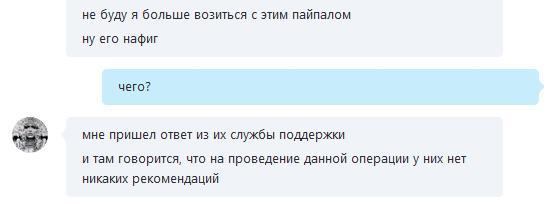 не буду я больше возиться с этим пайпалом

ну его нафиг

чего?

мне пришел ответ из их службы поддержки

и там говорится, что на проведение данной операции у них нет никаких рекомендаций